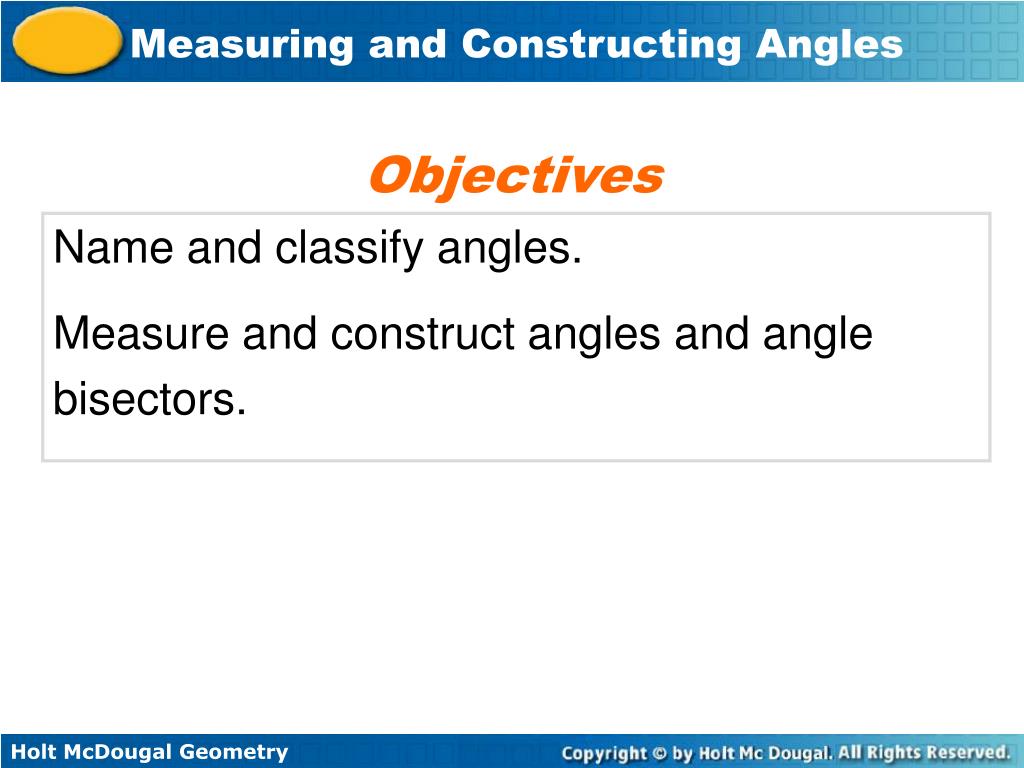 Measuring and Constructing Angles

Objectives

Name and classify angles.

Measure and construct angles and angle bisectors.

Holt McDougal Geometry

Copyright © by Holt Mc Dougal. All Rights Reserved.